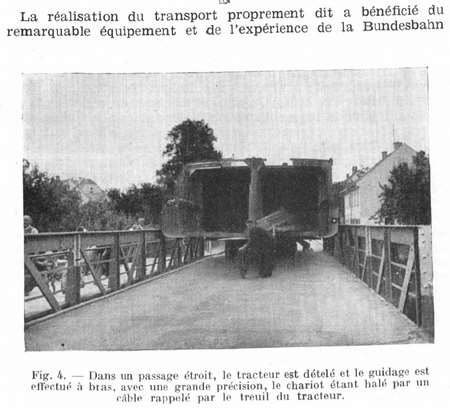 La réalisation du transport proprement dit a bénéficié du remarquable équipement et de l'expérience de la Bundesbahn

Fig. 4. — Dans un passage étroit, le tracteur est dételé et le guidage est effectué à bras, avec une grande précision, le chariot étant halé par un câble rappelé par le treuil du tracteur.